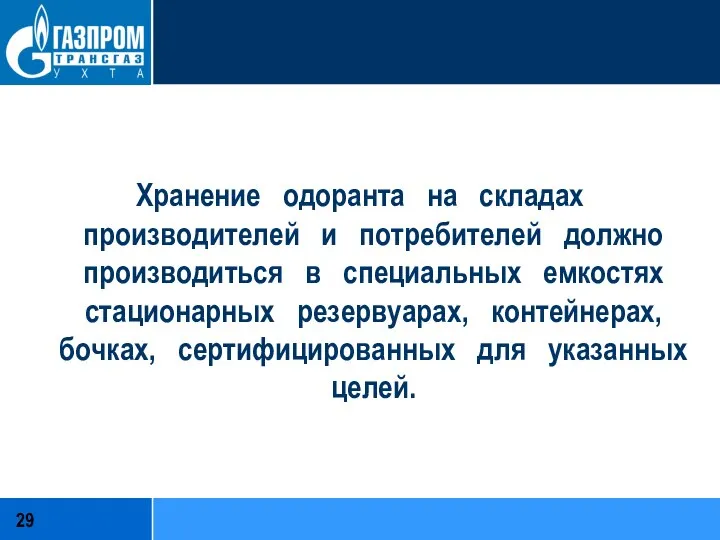 ГАЗПРОМ
ТРАНСГАЗ
УХТА

Хранение одоранта на складах производителей и потребителей должно производиться в специальных емкостях стационарных резервуарах, контейнерах, бочках, сертифицированных для указанных целей.

29